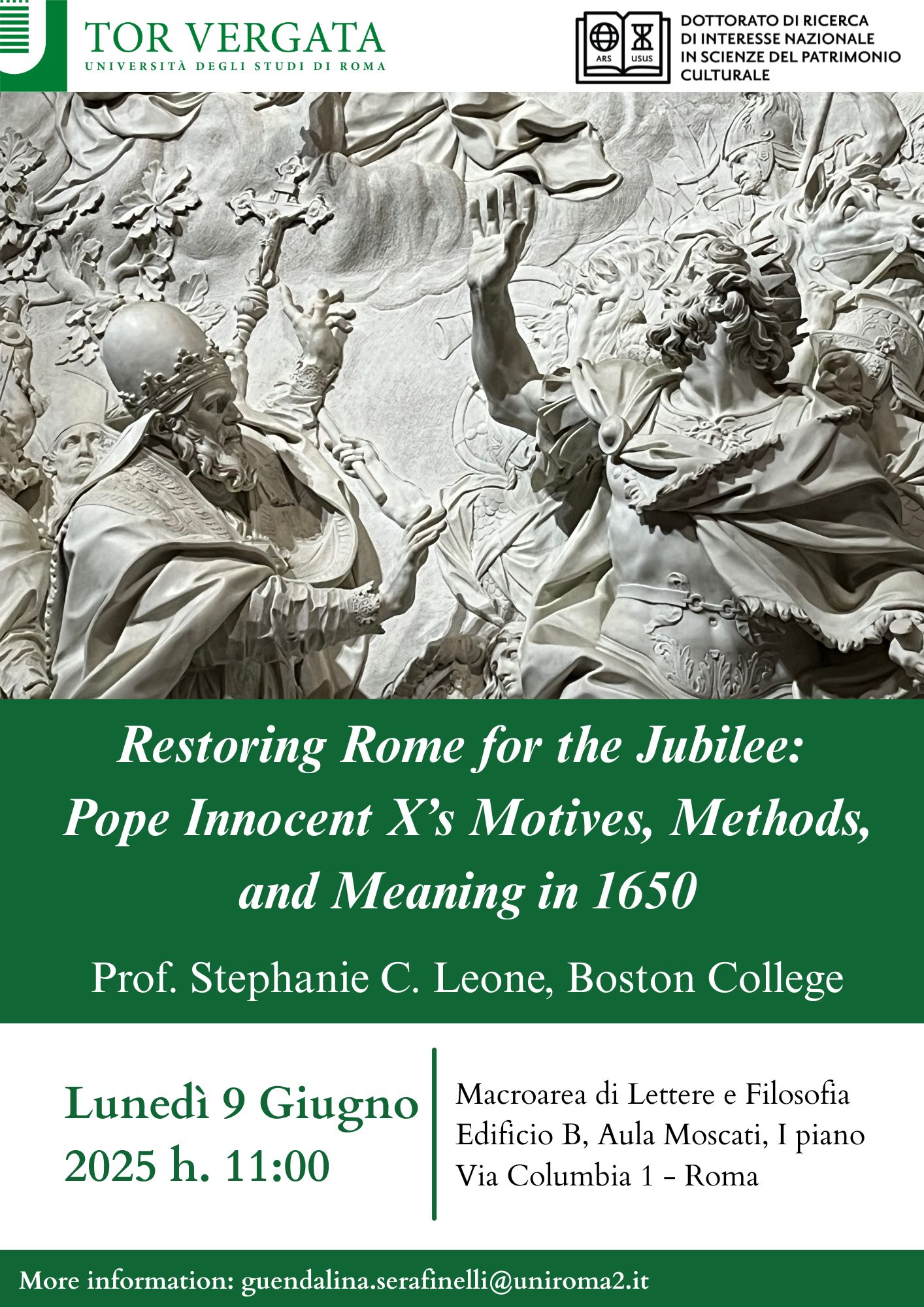 TOR VERGATA
UNIVERSITÀ DEGLI STUDI DI ROMA

ARS USUS
DOTTORATO DI RICERCA DI INTERESSE NAZIONALE IN SCIENZE DEL PATRIMONIO CULTURALE

Restoring Rome for the Jubilee: Pope Innocent X's Motives, Methods, and Meaning in 1650

Prof. Stephanie C. Leone, Boston College

Lunedì 9 Giugno 2025 h. 11:00

Macroarea di Lettere e Filosofia
Edificio B, Aula Moscati, I piano
Via Columbia 1 - Roma

More information: guendalina.serafinelli@uniroma2.it